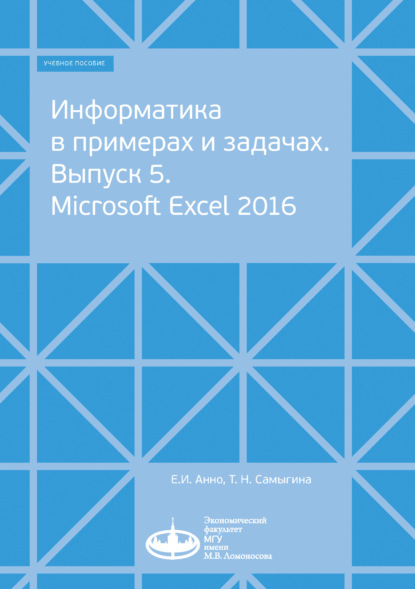 УЧЕБНОЕ ПОСОБИЕ

Информатика в примерах и задачах. Выпуск 5. Microsoft Excel 2016

Е.И. Анно, Т. Н. Самыгина

Экономический факультет МГУ имени М.В. Ломоносова